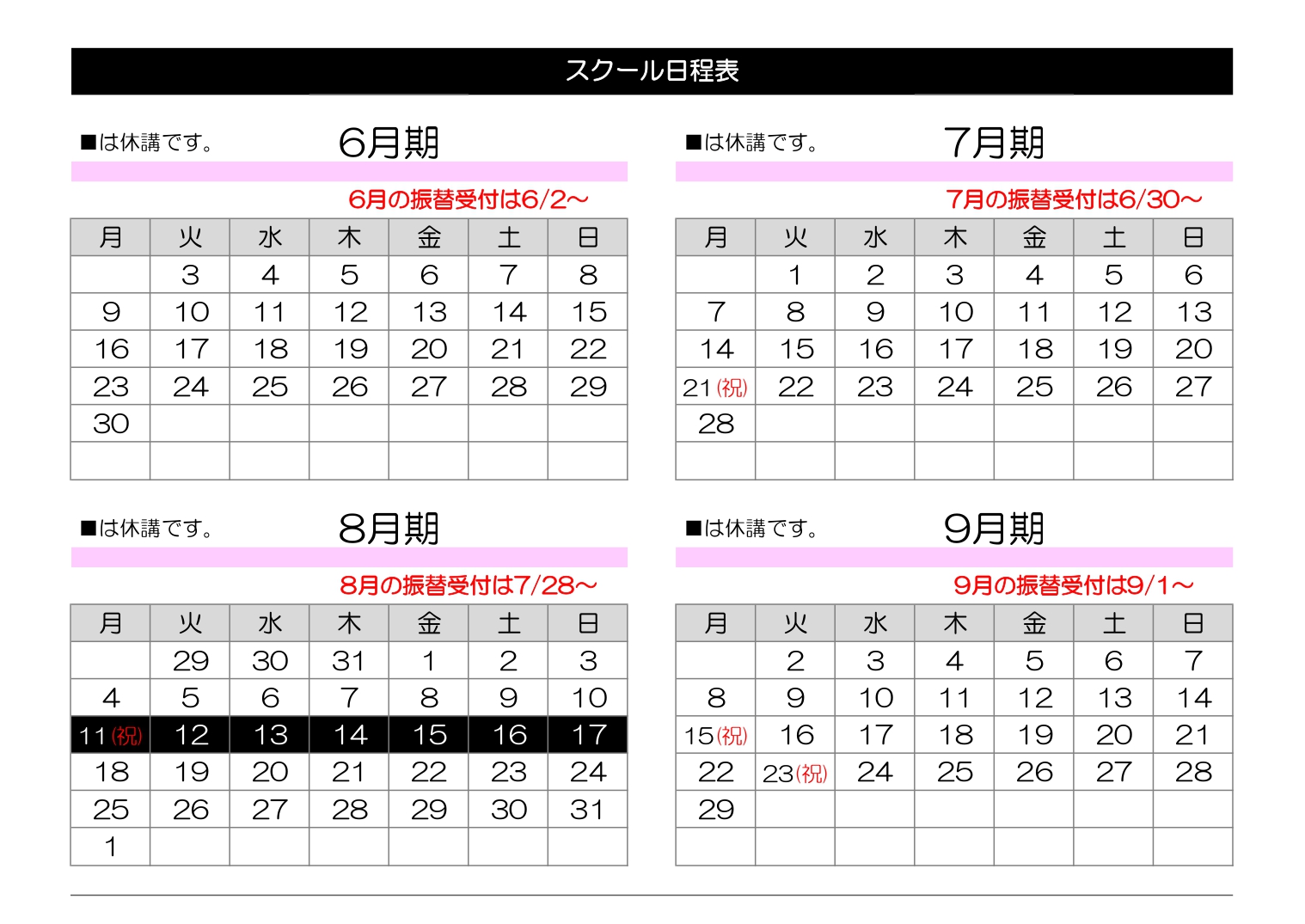 スクール日程表

■は休講です。 6月期

6月の振替受付は6/2～

| 月 | 火 | 水 | 木 | 金 | 土 | 日 |
|---|---|---|---|---|---|---|
| | 3 | 4 | 5 | 6 | 7 | 8 |
| 9 | 10 | 11 | 12 | 13 | 14 | 15 |
| 16 | 17 | 18 | 19 | 20 | 21 | 22 |
| 23 | 24 | 25 | 26 | 27 | 28 | 29 |
| 30 | | | | | | |
| | | | | | | |

■は休講です。 7月期

7月の振替受付は6/30～

| 月 | 火 | 水 | 木 | 金 | 土 | 日 |
|---|---|---|---|---|---|---|
| | 1 | 2 | 3 | 4 | 5 | 6 |
| 7 | 8 | 9 | 10 | 11 | 12 | 13 |
| 14 | 15 | 16 | 17 | 18 | 19 | 20 |
| 21(祝) | 22 | 23 | 24 | 25 | 26 | 27 |
| 28 | | | | | | |
| | | | | | | |

■は休講です。 8月期

8月の振替受付は7/28～

| 月 | 火 | 水 | 木 | 金 | 土 | 日 |
|---|---|---|---|---|---|---|
| | 29 | 30 | 31 | 1 | 2 | 3 |
| 4 | 5 | 6 | 7 | 8 | 9 | 10 |
| 11(祝) | 12 | 13 | 14 | 15 | 16 | 17 |
| 18 | 19 | 20 | 21 | 22 | 23 | 24 |
| 25 | 26 | 27 | 28 | 29 | 30 | 31 |
| 1 | | | | | | |

■は休講です。 9月期

9月の振替受付は9/1～

| 月 | 火 | 水 | 木 | 金 | 土 | 日 |
|---|---|---|---|---|---|---|
| | 2 | 3 | 4 | 5 | 6 | 7 |
| 8 | 9 | 10 | 11 | 12 | 13 | 14 |
| 15(祝) | 16 | 17 | 18 | 19 | 20 | 21 |
| 22 | 23(祝) | 24 | 25 | 26 | 27 | 28 |
| 29 | | | | | | |
| | | | | | | |